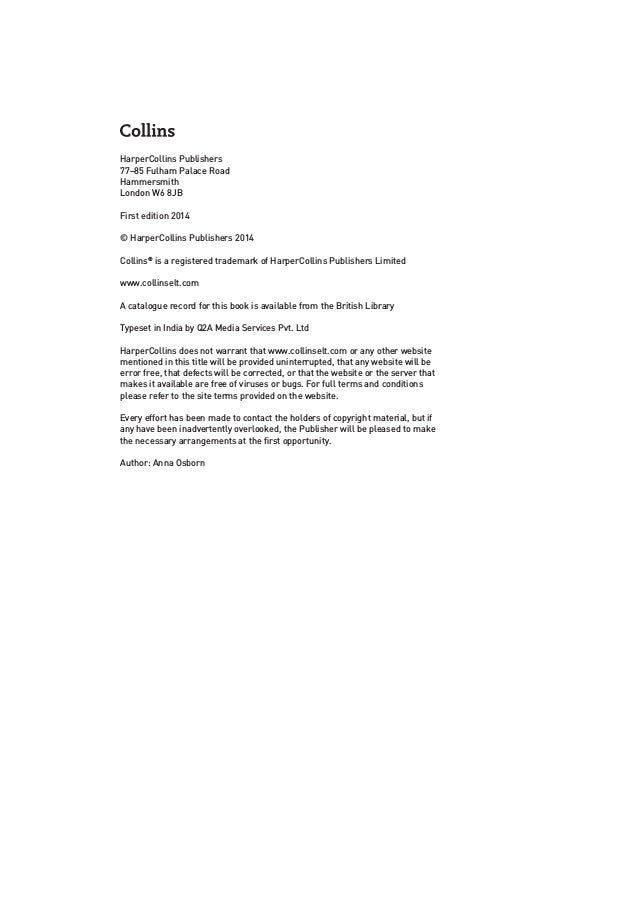 Collins

HarperCollins Publishers
77–85 Fulham Palace Road
Hammersmith
London W6 8JB

First edition 2014

© HarperCollins Publishers 2014

Collins® is a registered trademark of HarperCollins Publishers Limited

www.collinselt.com

A catalogue record for this book is available from the British Library

Typeset in India by Q2A Media Services Pvt. Ltd

HarperCollins does not warrant that www.collinselt.com or any other website mentioned in this title will be provided uninterrupted, that any website will be error free, that defects will be corrected, or that the website or the server that makes it available are free of viruses or bugs. For full terms and conditions please refer to the site terms provided on the website.

Every effort has been made to contact the holders of copyright material, but if any have been inadvertently overlooked, the Publisher will be pleased to make the necessary arrangements at the first opportunity.

Author: Anna Osborn